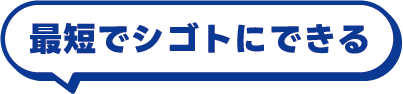 最短でシゴトにできる